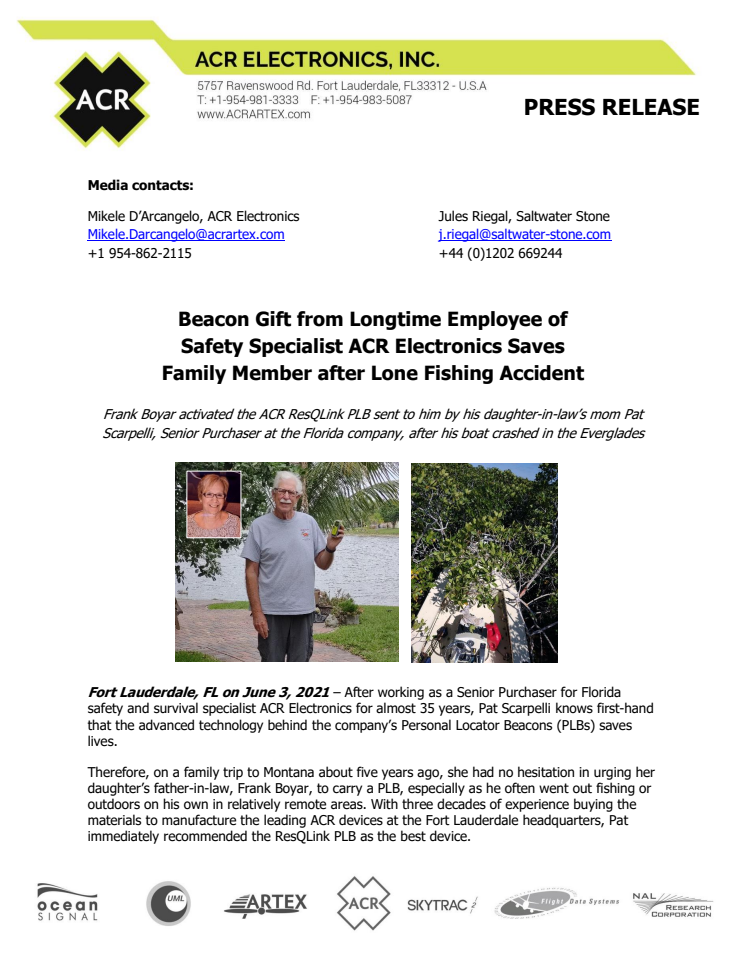 ACR

ACR ELECTRONICS, INC.

5757 Ravenswood Rd. Fort Lauderdale, FL33312 - U.S.A
T: +1-954-981-3333 F: +1-954-983-5087
www.ACRARTEX.com

PRESS RELEASE

Media contacts:

Mikele D'Arcangelo, ACR Electronics
Mikele.Darcangelo@acrartex.com
+1 954-862-2115

Jules Riegal, Saltwater Stone
j.riegal@saltwater-stone.com
+44 (0)1202 669244

Beacon Gift from Longtime Employee of Safety Specialist ACR Electronics Saves Family Member after Lone Fishing Accident

Frank Boyar activated the ACR ResQLink PLB sent to him by his daughter-in-law's mom Pat Scarpelli, Senior Purchaser at the Florida company, after his boat crashed in the Everglades

Fort Lauderdale, FL on June 3, 2021 – After working as a Senior Purchaser for Florida safety and survival specialist ACR Electronics for almost 35 years, Pat Scarpelli knows first-hand that the advanced technology behind the company's Personal Locator Beacons (PLBs) saves lives.

Therefore, on a family trip to Montana about five years ago, she had no hesitation in urging her daughter's father-in-law, Frank Boyar, to carry a PLB, especially as he often went out fishing or outdoors on his own in relatively remote areas. With three decades of experience buying the materials to manufacture the leading ACR devices at the Fort Lauderdale headquarters, Pat immediately recommended the ResQLink PLB as the best device.

ocean SIGNAL

UML

ARTEX

ACR

SKYTRAC

Flight Data Systems

NAL RESEARCH CORPORATION